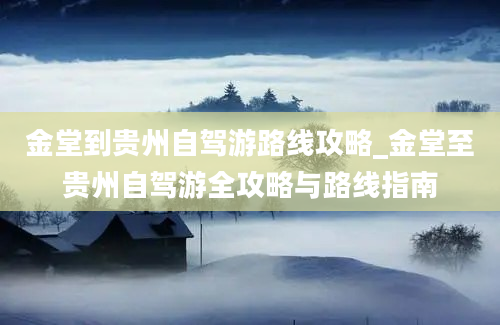 金堂到贵州自驾游路线攻略_金堂至贵州自驾游全攻略与路线指南